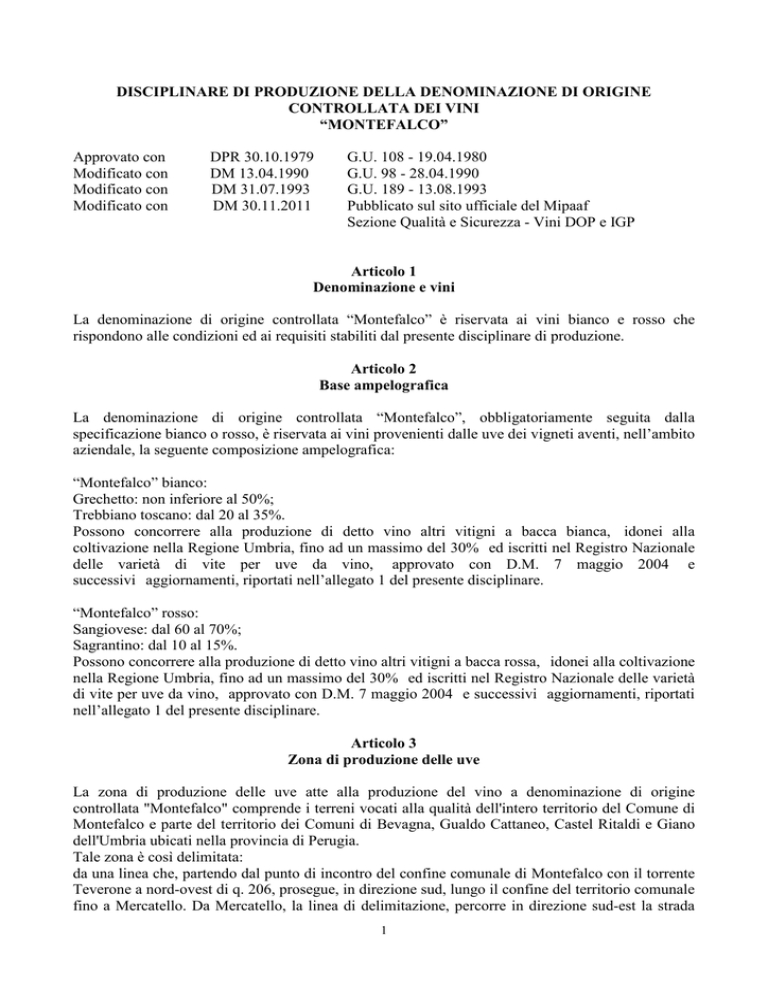 DISCIPLINARE DI PRODUZIONE DELLA DENOMINAZIONE DI ORIGINE CONTROLLATA DEI VINI
“MONTEFALCO”

| | | |
|---|---|---|
| Approvato con | DPR 30.10.1979 | G.U. 108 - 19.04.1980 |
| Modificato con | DM 13.04.1990 | G.U. 98 - 28.04.1990 |
| Modificato con | DM 31.07.1993 | G.U. 189 - 13.08.1993 |
| Modificato con | DM 30.11.2011 | Pubblicato sul sito ufficiale del Mipaaf Sezione Qualità e Sicurezza - Vini DOP e IGP |

Articolo 1
Denominazione e vini

La denominazione di origine controllata “Montefalco” è riservata ai vini bianco e rosso che rispondono alle condizioni ed ai requisiti stabiliti dal presente disciplinare di produzione.

Articolo 2
Base ampelografica

La denominazione di origine controllata “Montefalco”, obbligatoriamente seguita dalla specificazione bianco o rosso, è riservata ai vini provenienti dalle uve dei vigneti aventi, nell’ambito aziendale, la seguente composizione ampelografica:

“Montefalco” bianco:
Grechetto: non inferiore al 50%;
Trebbiano toscano: dal 20 al 35%.
Possono concorrere alla produzione di detto vino altri vitigni a bacca bianca, idonei alla coltivazione nella Regione Umbria, fino ad un massimo del 30% ed iscritti nel Registro Nazionale delle varietà di vite per uve da vino, approvato con D.M. 7 maggio 2004 e successivi aggiornamenti, riportati nell’allegato 1 del presente disciplinare.

“Montefalco” rosso:
Sangiovese: dal 60 al 70%;
Sagrantino: dal 10 al 15%.
Possono concorrere alla produzione di detto vino altri vitigni a bacca rossa, idonei alla coltivazione nella Regione Umbria, fino ad un massimo del 30% ed iscritti nel Registro Nazionale delle varietà di vite per uve da vino, approvato con D.M. 7 maggio 2004 e successivi aggiornamenti, riportati nell’allegato 1 del presente disciplinare.

Articolo 3
Zona di produzione delle uve

La zona di produzione delle uve atte alla produzione del vino a denominazione di origine controllata "Montefalco" comprende i terreni vocati alla qualità dell'intero territorio del Comune di Montefalco e parte del territorio dei Comuni di Bevagna, Gualdo Cattaneo, Castel Ritaldi e Giano dell'Umbria ubicati nella provincia di Perugia.
Tale zona è così delimitata:
da una linea che, partendo dal punto di incontro del confine comunale di Montefalco con il torrente Teverone a nord-ovest di q. 206, prosegue, in direzione sud, lungo il confine del territorio comunale fino a Mercatello. Da Mercatello, la linea di delimitazione, percorre in direzione sud-est la strada

1